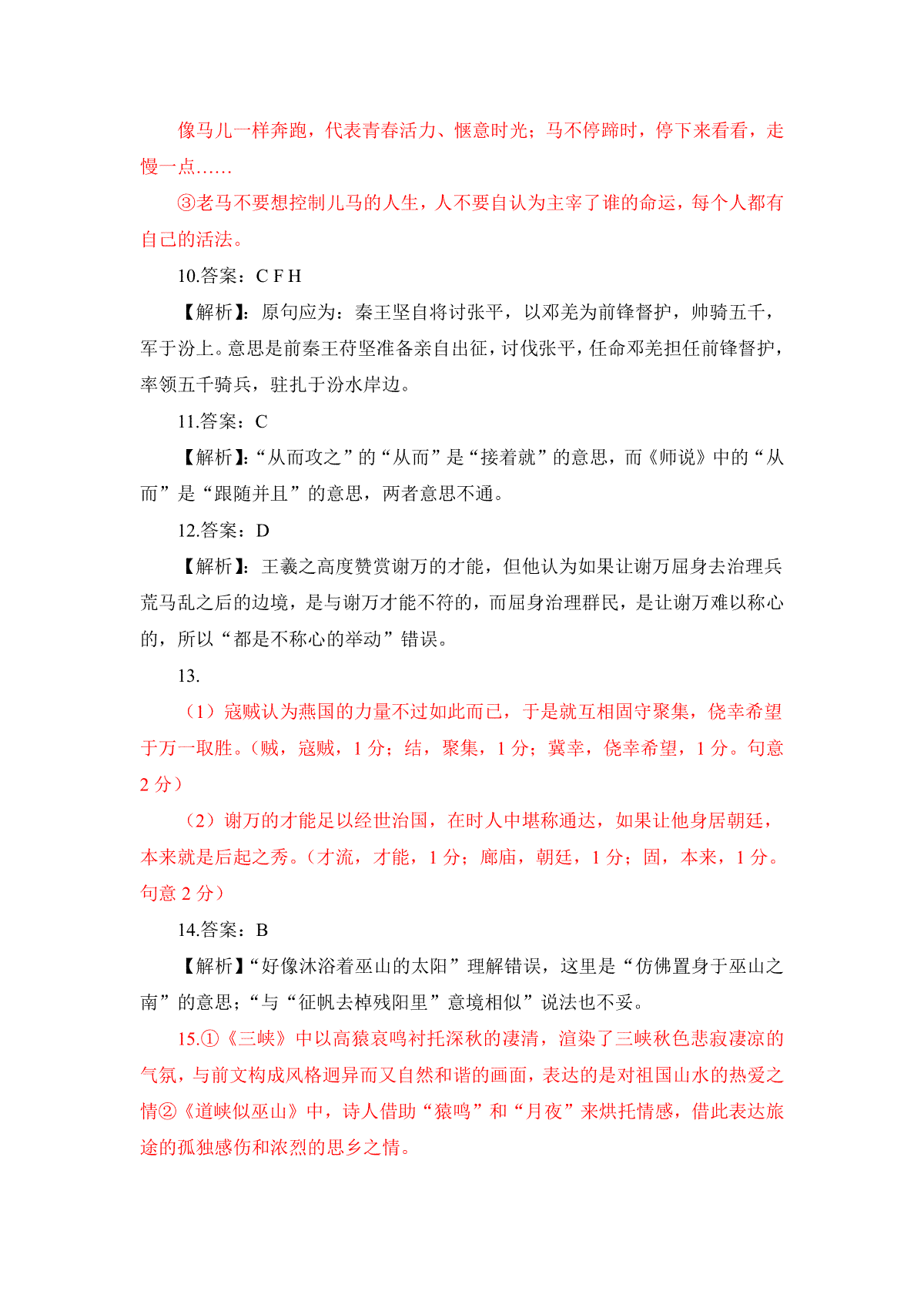 像马儿一样奔跑，代表青春活力、惬意时光；马不停蹄时，停下来看看，走慢一点……

③老马不要想控制儿马的人生，人不要自认为主宰了谁的命运，每个人都有自己的活法。

10.答案：C F H

【解析】：原句应为：秦王坚自将讨张平，以邓羌为前锋督护，帅骑五千，军于汾上。意思是前秦王苻坚准备亲自出征，讨伐张平，任命邓羌担任前锋督护，率领五千骑兵，驻扎于汾水岸边。

11.答案：C

【解析】：“从而攻之”的“从而”是“接着就”的意思，而《师说》中的“从而”是“跟随并且”的意思，两者意思不通。

12.答案：D

【解析】：王羲之高度赞赏谢万的才能，但他认为如果让谢万屈身去治理兵荒马乱之后的边境，是与谢万才能不符的，而屈身治理群民，是让谢万难以称心的，所以“都是不称心的举动”错误。

13.

（1）寇贼认为燕国的力量不过如此而已，于是就互相固守聚集，侥幸希望于万一取胜。（贼，寇贼，1 分；结，聚集，1 分；冀幸，侥幸希望，1 分。句意 2 分）

（2）谢万的才能足以经世治国，在时人中堪称通达，如果让他身居朝廷，本来就是后起之秀。（才流，才能，1 分；廊庙，朝廷，1 分；固，本来，1 分。句意 2 分）

14.答案：B

【解析】“好像沐浴着巫山的太阳”理解错误，这里是“仿佛置身于巫山之南”的意思；“与“征帆去棹残阳里”意境相似”说法也不妥。

15.①《三峡》中以高猿哀鸣衬托深秋的凄清，渲染了三峡秋色悲寂凄凉的气氛，与前文构成风格迥异而又自然和谐的画面，表达的是对祖国山水的热爱之情②《道峡似巫山》中，诗人借助“猿鸣”和“月夜”来烘托情感，借此表达旅途的孤独感伤和浓烈的思乡之情。